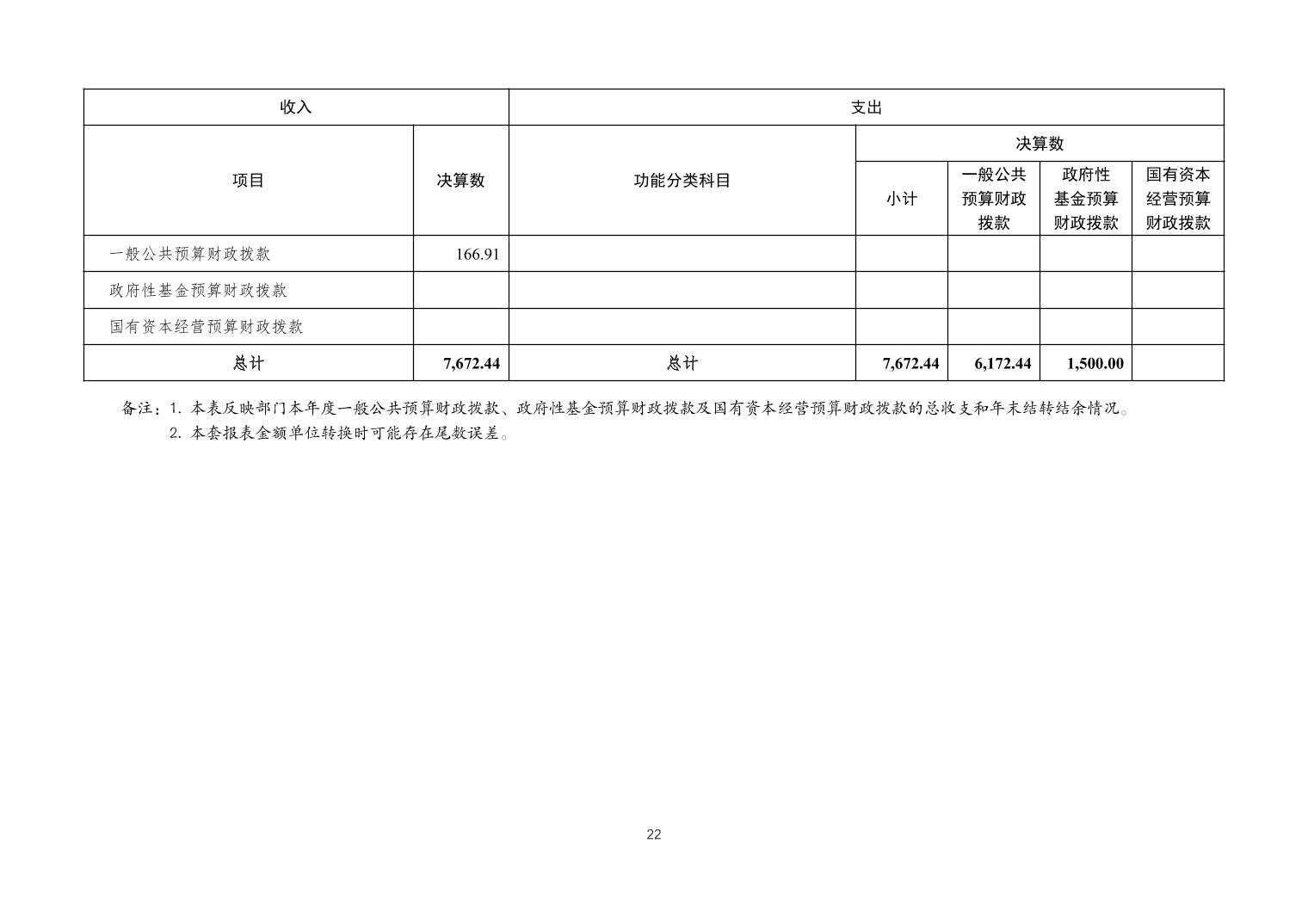 | 收入 | | 支出 | | | | |
|---|---|---|---|---|---|---|
| 项目 | 决算数 | 功能分类科目 | 决算数 | | | |
| | | | 小计 | 一般公共预算财政拨款 | 政府性基金预算财政拨款 | 国有资本经营预算财政拨款 |
| 一般公共预算财政拨款 | 166.91 | | | | | |
| 政府性基金预算财政拨款 | | | | | | |
| 国有资本经营预算财政拨款 | | | | | | |
| 总计 | 7,672.44 | 总计 | 7,672.44 | 6,172.44 | 1,500.00 | |

备注：1. 本表反映部门本年度一般公共预算财政拨款、政府性基金预算财政拨款及国有资本经营预算财政拨款的总收支和年末结转结余情况。
2. 本套报表金额单位转换时可能存在尾数误差。

22